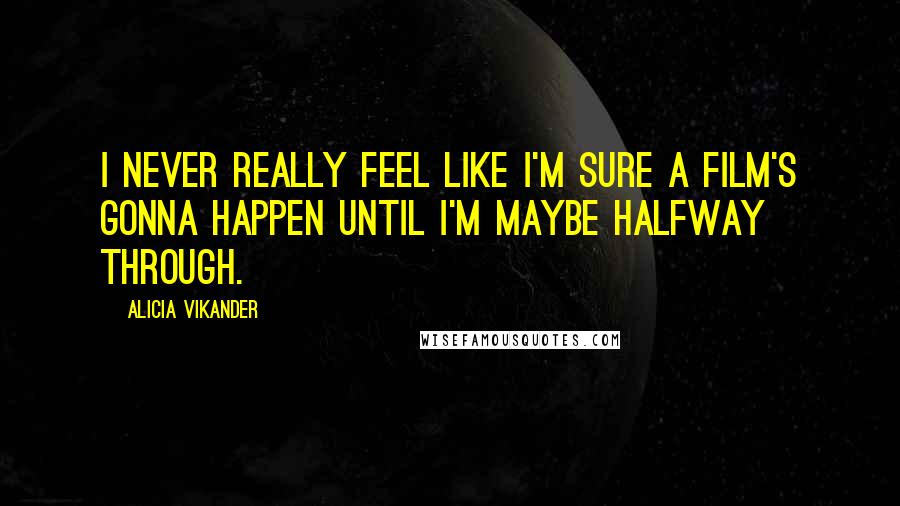 I NEVER REALLY FEEL LIKE I'M SURE A FILM'S GONNA HAPPEN UNTIL I'M MAYBE HALFWAY THROUGH.

ALICIA VIKANDER

WISEFAMOUSQUOTES.COM